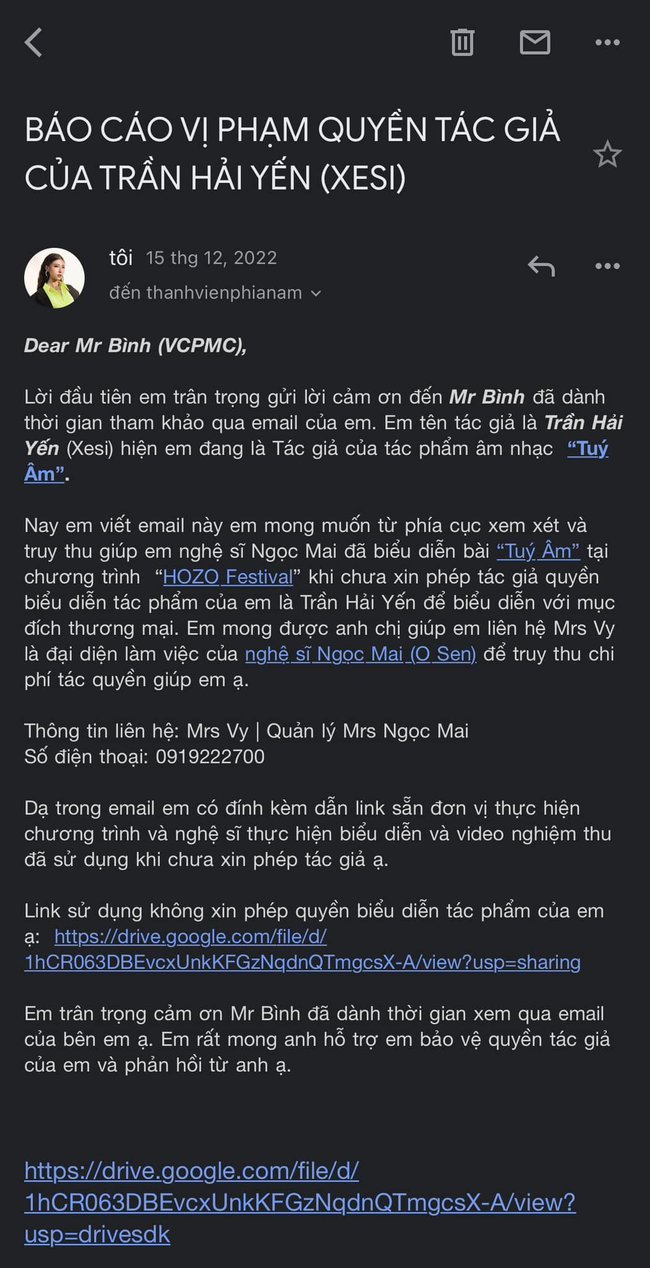 BÁO CÁO VỊ PHẠM QUYỀN TÁC GIẢ CỦA TRẦN HẢI YẾN (XESI)

tôi 15 thg 12, 2022
đến thanhvienphianam

Dear Mr Bình (VCPMC),

Lời đầu tiên em trân trọng gửi lời cảm ơn đến Mr Bình đã dành thời gian tham khảo qua email của em. Em tên tác giả là Trần Hải Yến (Xesi) hiện em đang là Tác giả của tác phẩm âm nhạc "Tuý Âm".

Nay em viết email này em mong muốn từ phía cục xem xét và truy thu giúp em nghệ sĩ Ngọc Mai đã biểu diễn bài "Tuý Âm" tại chương trình "HOZO Festival" khi chưa xin phép tác giả quyền biểu diễn tác phẩm của em là Trần Hải Yến để biểu diễn với mục đích thương mại. Em mong được anh chị giúp em liên hệ Mrs Vy là đại diện làm việc của nghệ sĩ Ngọc Mai (O Sen) để truy thu chi phí tác quyền giúp em ạ.

Thông tin liên hệ: Mrs Vy | Quản lý Mrs Ngọc Mai
Số điện thoại: 0919222700

Dạ trong email em có đính kèm dẫn link sẵn đơn vị thực hiện chương trình và nghệ sĩ thực hiện biểu diễn và video nghiệm thu đã sử dụng khi chưa xin phép tác giả ạ.

Link sử dụng không xin phép quyền biểu diễn tác phẩm của em ạ: https://drive.google.com/file/d/1hCR063DBEvcxUnkKFGzNqdnQTmgcsX-A/view?usp=sharing

Em trân trọng cảm ơn Mr Bình đã dành thời gian xem qua email của bên em ạ. Em rất mong anh hỗ trợ em bảo vệ quyền tác giả của em và phản hồi từ anh ạ.

https://drive.google.com/file/d/1hCR063DBEvcxUnkKFGzNqdnQTmgcsX-A/view?usp=drivesdk